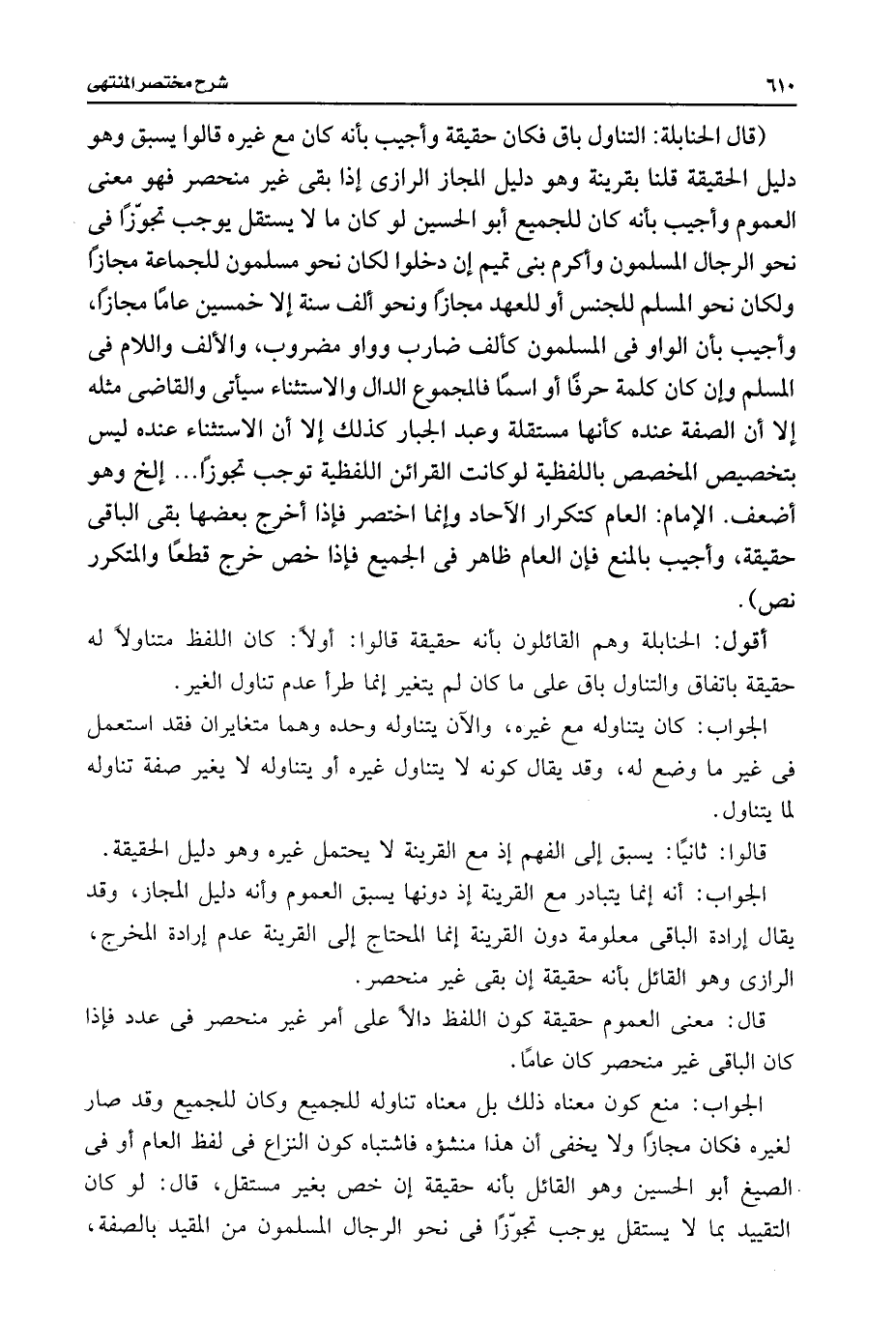 ٦١٠ شرح مختصر المنتهى

(قال الحنابلة: التناول باق فكان حقيقة وأجيب بأنه كان مع غيره قالوا يسبق وهو دليل الحقيقة قلنا بقرينة وهو دليل المجاز الرازى إذا بقى غير منحصر فهو معنى العموم وأجيب بأنه كان للجميع أبو الحسين لو كان ما لا يستقل يوجب تجوّزًا فى نحو الرجال المسلمون وأكرم بنى تميم إن دخلوا لكان نحو مسلمون للجماعة مجازًا ولكان نحو المسلم للجنس أو للعهد مجازًا ونحو ألف سنة إلا خمسين عامًا مجازًا، وأجيب بأن الواو فى المسلمون كألف ضارب وواو مضروب، والألف واللام فى المسلم وإن كان كلمة حرفًا أو اسمًا فالمجموع الدال والاستثناء سيأتى والقاضى مثله إلا أن الصفة عنده كأنها مستقلة وعبد الجبار كذلك إلا أن الاستثناء عنده ليس بتخصيص المخصص باللفظية لوكانت القرائن اللفظية توجب تجوزًا... إلخ وهو أضعف. الإمام: العام كتكرار الآحاد وإنما اختصر فإذا أخرج بعضها بقى الباقى حقيقة، وأجيب بالمنع فإن العام ظاهر فى الجميع فإذا خص خرج قطعًا والمتكرر نص).

أقول: الحنابلة وهم القائلون بأنه حقيقة قالوا: أولاً: كان اللفظ متناولاً له حقيقة باتفاق والتناول باق على ما كان لم يتغير إنما طرأ عدم تناول الغير.

الجواب: كان يتناوله مع غيره، والآن يتناوله وحده وهما متغايران فقد استعمل فى غير ما وضع له، وقد يقال كونه لا يتناول غيره أو يتناوله لا يغير صفة تناوله لما يتناول.

قالوا: ثانيًا: يسبق إلى الفهم إذ مع القرينة لا يحتمل غيره وهو دليل الحقيقة.

الجواب: أنه إنما يتبادر مع القرينة إذ دونها يسبق العموم وأنه دليل المجاز، وقد يقال إرادة الباقى معلومة دون القرينة إنما المحتاج إلى القرينة عدم إرادة المخرج، الرازى وهو القائل بأنه حقيقة إن بقى غير منحصر.

قال: معنى العموم حقيقة كون اللفظ دالاً على أمر غير منحصر فى عدد فإذا كان الباقى غير منحصر كان عامًا.

الجواب: منع كون معناه ذلك بل معناه تناوله للجميع وكان للجميع وقد صار لغيره فكان مجازًا ولا يخفى أن هذا منشؤه فاشتباه كون النزاع فى لفظ العام أو فى الصيغ أبو الحسين وهو القائل بأنه حقيقة إن خص بغير مستقل، قال: لو كان التقييد بما لا يستقل يوجب تجوّزًا فى نحو الرجال المسلمون من المقيد بالصفة،